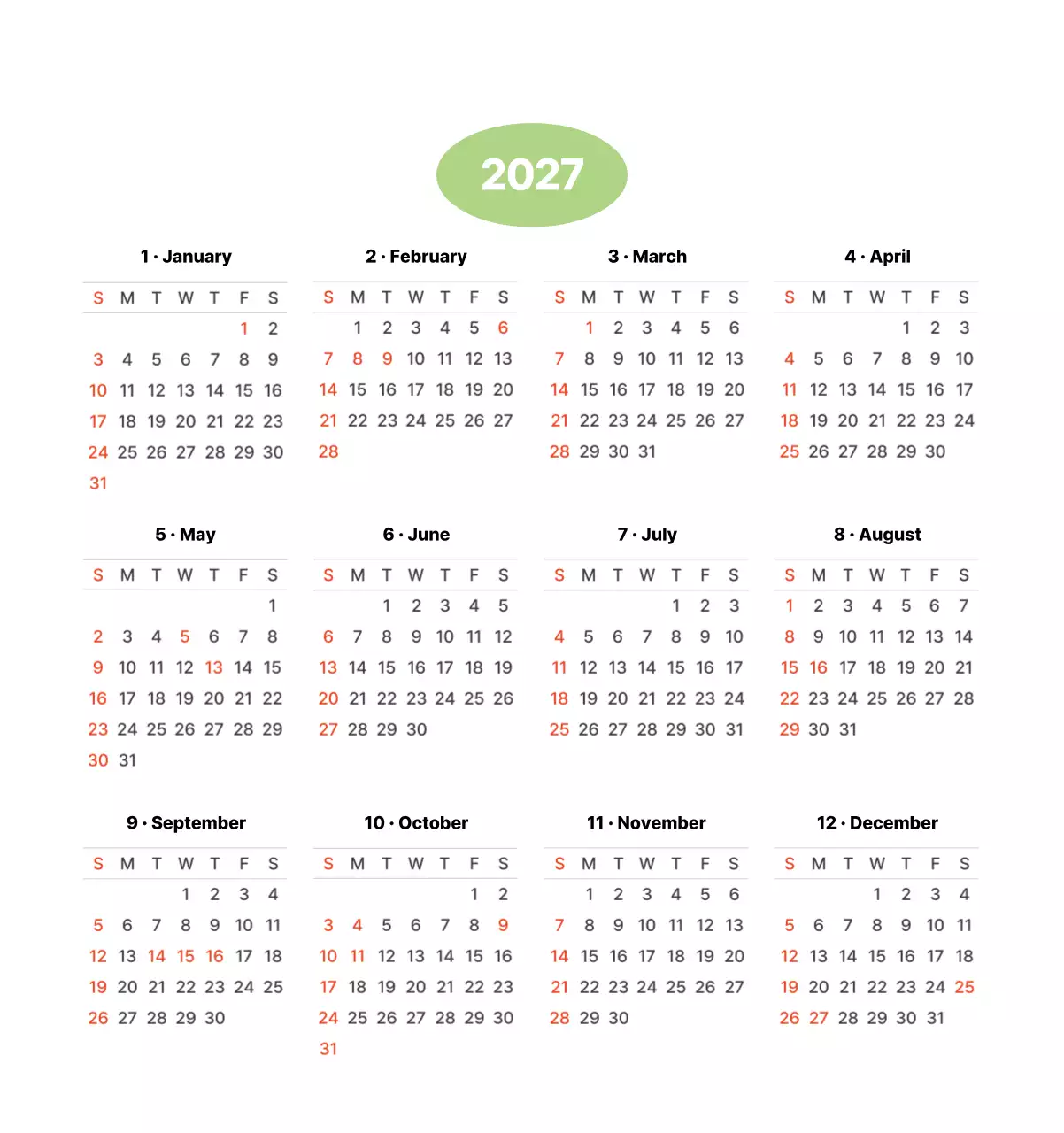 2027

1 · January

| S | M | T | W | T | F | S |
|---|---|---|---|---|---|---|
| | | | | | 1 | 2 |
| 3 | 4 | 5 | 6 | 7 | 8 | 9 |
| 10 | 11 | 12 | 13 | 14 | 15 | 16 |
| 17 | 18 | 19 | 20 | 21 | 22 | 23 |
| 24 | 25 | 26 | 27 | 28 | 29 | 30 |
| 31 | | | | | | |

2 · February

| S | M | T | W | T | F | S |
|---|---|---|---|---|---|---|
| | 1 | 2 | 3 | 4 | 5 | 6 |
| 7 | 8 | 9 | 10 | 11 | 12 | 13 |
| 14 | 15 | 16 | 17 | 18 | 19 | 20 |
| 21 | 22 | 23 | 24 | 25 | 26 | 27 |
| 28 | | | | | | |

3 · March

| S | M | T | W | T | F | S |
|---|---|---|---|---|---|---|
| | 1 | 2 | 3 | 4 | 5 | 6 |
| 7 | 8 | 9 | 10 | 11 | 12 | 13 |
| 14 | 15 | 16 | 17 | 18 | 19 | 20 |
| 21 | 22 | 23 | 24 | 25 | 26 | 27 |
| 28 | 29 | 30 | 31 | | | |

4 · April

| S | M | T | W | T | F | S |
|---|---|---|---|---|---|---|
| | | | | 1 | 2 | 3 |
| 4 | 5 | 6 | 7 | 8 | 9 | 10 |
| 11 | 12 | 13 | 14 | 15 | 16 | 17 |
| 18 | 19 | 20 | 21 | 22 | 23 | 24 |
| 25 | 26 | 27 | 28 | 29 | 30 | |

5 · May

| S | M | T | W | T | F | S |
|---|---|---|---|---|---|---|
| | | | | | | 1 |
| 2 | 3 | 4 | 5 | 6 | 7 | 8 |
| 9 | 10 | 11 | 12 | 13 | 14 | 15 |
| 16 | 17 | 18 | 19 | 20 | 21 | 22 |
| 23 | 24 | 25 | 26 | 27 | 28 | 29 |
| 30 | 31 | | | | | |

6 · June

| S | M | T | W | T | F | S |
|---|---|---|---|---|---|---|
| | | 1 | 2 | 3 | 4 | 5 |
| 6 | 7 | 8 | 9 | 10 | 11 | 12 |
| 13 | 14 | 15 | 16 | 17 | 18 | 19 |
| 20 | 21 | 22 | 23 | 24 | 25 | 26 |
| 27 | 28 | 29 | 30 | | | |

7 · July

| S | M | T | W | T | F | S |
|---|---|---|---|---|---|---|
| | | | | 1 | 2 | 3 |
| 4 | 5 | 6 | 7 | 8 | 9 | 10 |
| 11 | 12 | 13 | 14 | 15 | 16 | 17 |
| 18 | 19 | 20 | 21 | 22 | 23 | 24 |
| 25 | 26 | 27 | 28 | 29 | 30 | 31 |

8 · August

| S | M | T | W | T | F | S |
|---|---|---|---|---|---|---|
| 1 | 2 | 3 | 4 | 5 | 6 | 7 |
| 8 | 9 | 10 | 11 | 12 | 13 | 14 |
| 15 | 16 | 17 | 18 | 19 | 20 | 21 |
| 22 | 23 | 24 | 25 | 26 | 27 | 28 |
| 29 | 30 | 31 | | | | |

9 · September

| S | M | T | W | T | F | S |
|---|---|---|---|---|---|---|
| | | | 1 | 2 | 3 | 4 |
| 5 | 6 | 7 | 8 | 9 | 10 | 11 |
| 12 | 13 | 14 | 15 | 16 | 17 | 18 |
| 19 | 20 | 21 | 22 | 23 | 24 | 25 |
| 26 | 27 | 28 | 29 | 30 | | |

10 · October

| S | M | T | W | T | F | S |
|---|---|---|---|---|---|---|
| | | | | | 1 | 2 |
| 3 | 4 | 5 | 6 | 7 | 8 | 9 |
| 10 | 11 | 12 | 13 | 14 | 15 | 16 |
| 17 | 18 | 19 | 20 | 21 | 22 | 23 |
| 24 | 25 | 26 | 27 | 28 | 29 | 30 |
| 31 | | | | | | |

11 · November

| S | M | T | W | T | F | S |
|---|---|---|---|---|---|---|
| | 1 | 2 | 3 | 4 | 5 | 6 |
| 7 | 8 | 9 | 10 | 11 | 12 | 13 |
| 14 | 15 | 16 | 17 | 18 | 19 | 20 |
| 21 | 22 | 23 | 24 | 25 | 26 | 27 |
| 28 | 29 | 30 | | | | |

12 · December

| S | M | T | W | T | F | S |
|---|---|---|---|---|---|---|
| | | | 1 | 2 | 3 | 4 |
| 5 | 6 | 7 | 8 | 9 | 10 | 11 |
| 12 | 13 | 14 | 15 | 16 | 17 | 18 |
| 19 | 20 | 21 | 22 | 23 | 24 | 25 |
| 26 | 27 | 28 | 29 | 30 | 31 | |